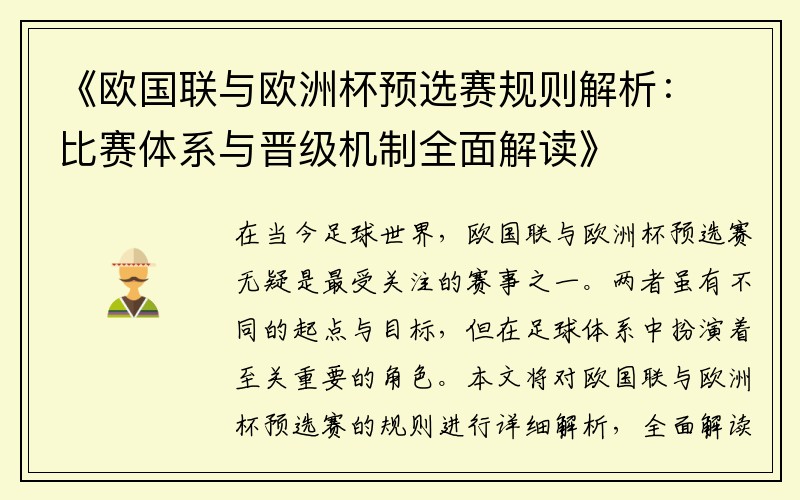 《欧国联与欧洲杯预选赛规则解析：比赛体系与晋级机制全面解读》

在当今足球世界，欧国联与欧洲杯预选赛无疑是最受关注的赛事之一。两者虽有不同的起点与目标，但在足球体系中扮演着至关重要的角色。本文将对欧国联与欧洲杯预选赛的规则进行详细解析，全面解读